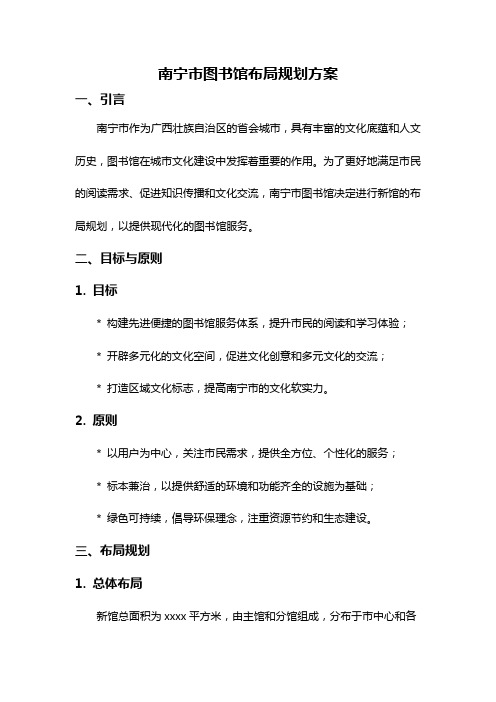 南宁市图书馆布局规划方案

一、引言

南宁市作为广西壮族自治区的省会城市，具有丰富的文化底蕴和人文历史，图书馆在城市文化建设中发挥着重要的作用。为了更好地满足市民的阅读需求、促进知识传播和文化交流，南宁市图书馆决定进行新馆的布局规划，以提供现代化的图书馆服务。

二、目标与原则

1. 目标

* 构建先进便捷的图书馆服务体系，提升市民的阅读和学习体验；

* 开辟多元化的文化空间，促进文化创意和多元文化的交流；

* 打造区域文化标志，提高南宁市的文化软实力。

2. 原则

* 以用户为中心，关注市民需求，提供全方位、个性化的服务；

* 标本兼治，以提供舒适的环境和功能齐全的设施为基础；

* 绿色可持续，倡导环保理念，注重资源节约和生态建设。

三、布局规划

1. 总体布局

新馆总面积为 xxxx 平方米，由主馆和分馆组成，分布于市中心和各